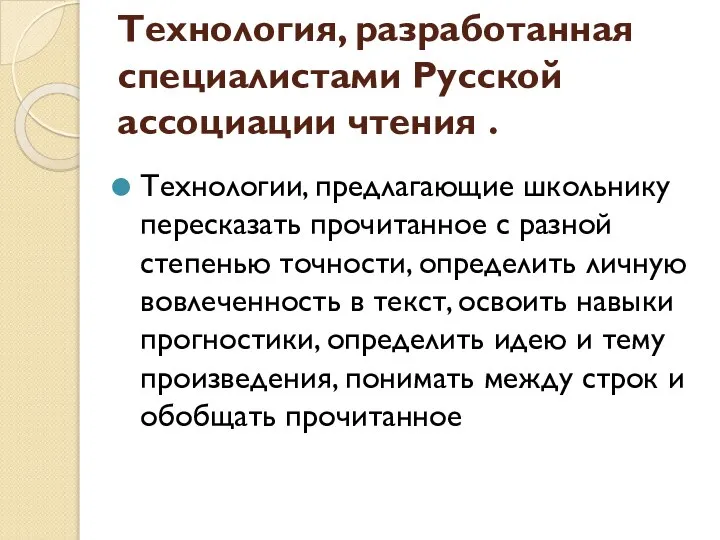 Технология, разработанная специалистами Русской ассоциации чтения .

Технологии, предлагающие школьнику пересказать прочитанное с разной степенью точности, определить личную вовлеченность в текст, освоить навыки прогностики, определить идею и тему произведения, понимать между строк и обобщать прочитанное